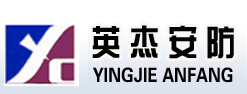 英杰安防
YINGJIE ANFANG